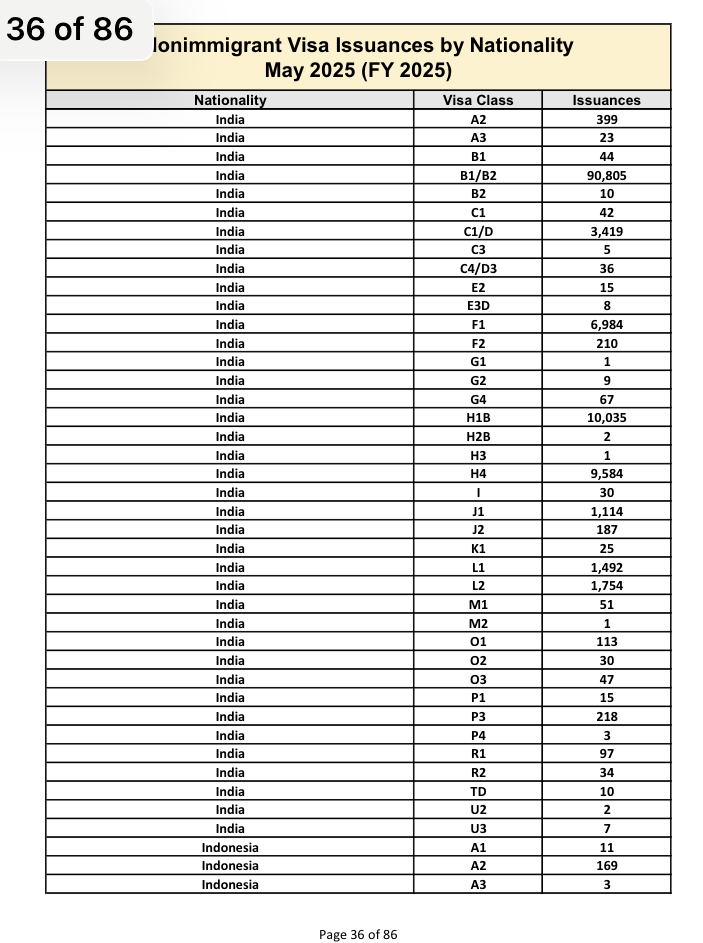 36 of 86

lonimmigrant Visa Issuances by Nationality
May 2025 (FY 2025)

| Nationality | Visa Class | Issuances |
|---|---|---|
| India | A2 | 399 |
| India | A3 | 23 |
| India | B1 | 44 |
| India | B1/B2 | 90,805 |
| India | B2 | 10 |
| India | C1 | 42 |
| India | C1/D | 3,419 |
| India | C3 | 5 |
| India | C4/D3 | 36 |
| India | E2 | 15 |
| India | E3D | 8 |
| India | F1 | 6,984 |
| India | F2 | 210 |
| India | G1 | 1 |
| India | G2 | 9 |
| India | G4 | 67 |
| India | H1B | 10,035 |
| India | H2B | 2 |
| India | H3 | 1 |
| India | H4 | 9,584 |
| India | I | 30 |
| India | J1 | 1,114 |
| India | J2 | 187 |
| India | K1 | 25 |
| India | L1 | 1,492 |
| India | L2 | 1,754 |
| India | M1 | 51 |
| India | M2 | 1 |
| India | O1 | 113 |
| India | O2 | 30 |
| India | O3 | 47 |
| India | P1 | 15 |
| India | P3 | 218 |
| India | P4 | 3 |
| India | R1 | 97 |
| India | R2 | 34 |
| India | TD | 10 |
| India | U2 | 2 |
| India | U3 | 7 |
| Indonesia | A1 | 11 |
| Indonesia | A2 | 169 |
| Indonesia | A3 | 3 |

Page 36 of 86